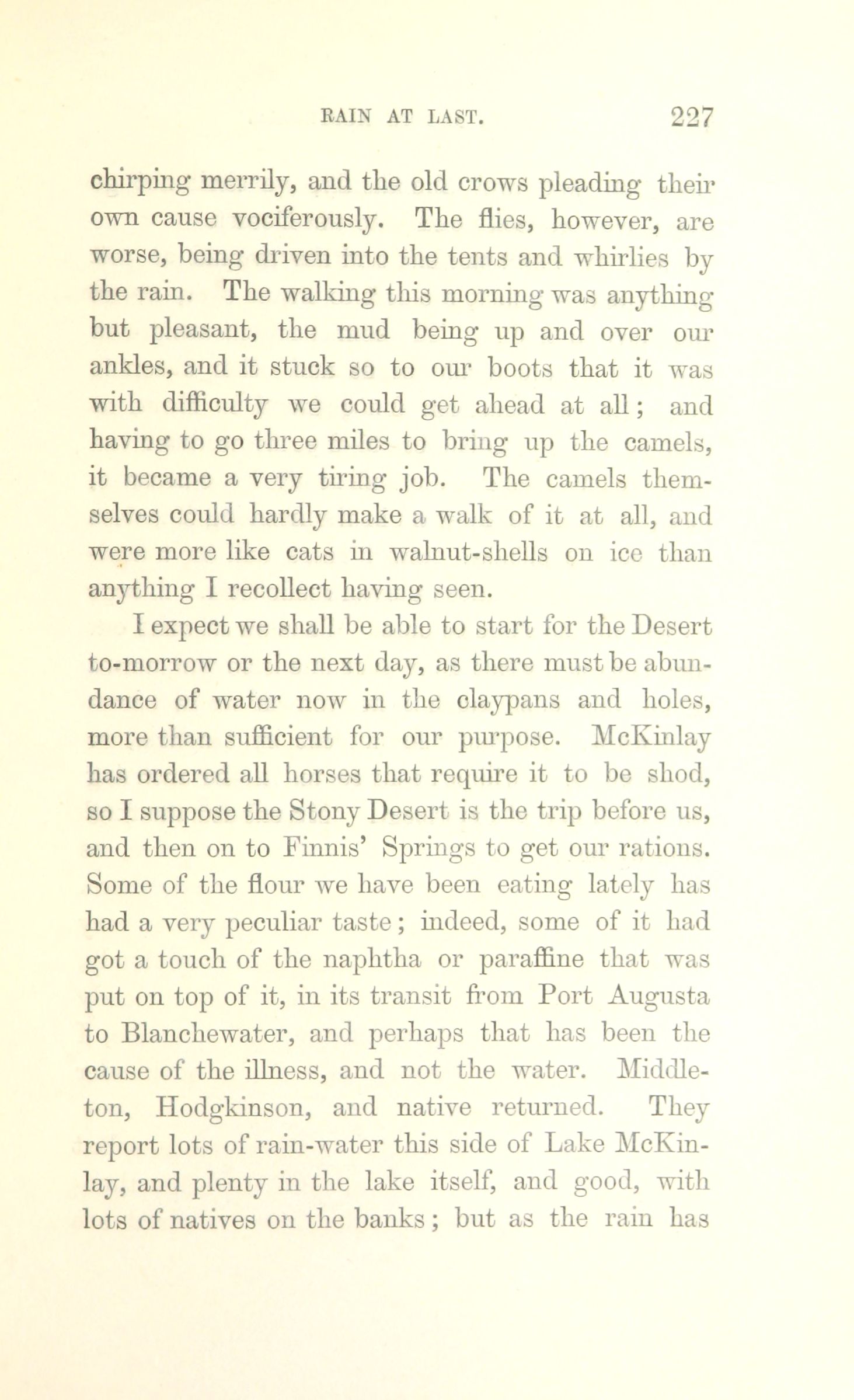 RAIN AT LAST. 227

chirping merrily, and the old crows pleading their own cause vociferously. The flies, however, are worse, being driven into the tents and whirlies by the rain. The walking this morning was anything but pleasant, the mud being up and over our ankles, and it stuck so to our boots that it was with difficulty we could get ahead at all; and having to go three miles to bring up the camels, it became a very tiring job. The camels themselves could hardly make a walk of it at all, and were more like cats in walnut-shells on ice than anything I recollect having seen.

I expect we shall be able to start for the Desert to-morrow or the next day, as there must be abundance of water now in the claypans and holes, more than sufficient for our purpose. McKinlay has ordered all horses that require it to be shod, so I suppose the Stony Desert is the trip before us, and then on to Finnis' Springs to get our rations. Some of the flour we have been eating lately has had a very peculiar taste; indeed, some of it had got a touch of the naphtha or paraffine that was put on top of it, in its transit from Port Augusta to Blanchewater, and perhaps that has been the cause of the illness, and not the water. Middleton, Hodgkinson, and native returned. They report lots of rain-water this side of Lake McKinlay, and plenty in the lake itself, and good, with lots of natives on the banks; but as the rain has